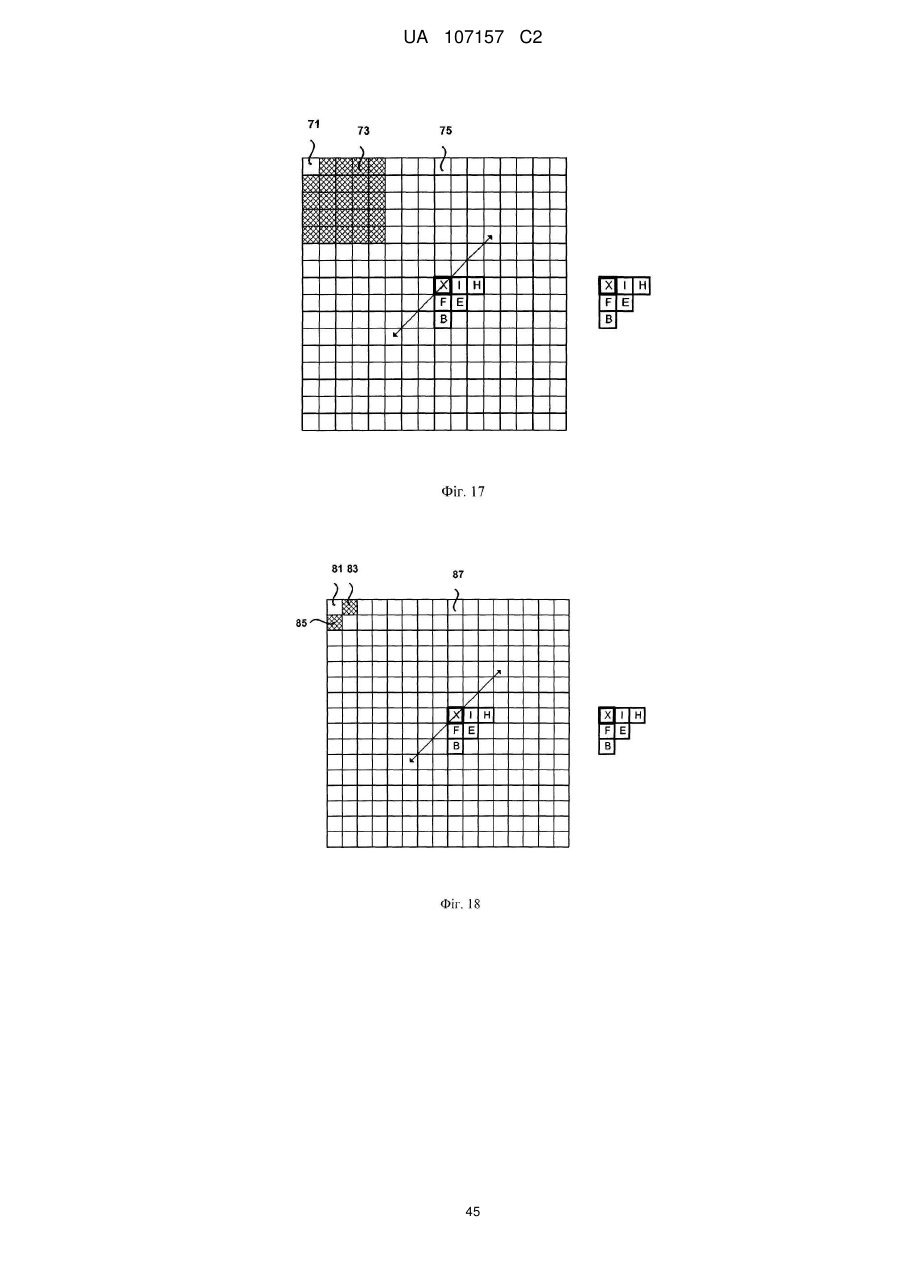 UA 107157 C2

71
73
75

X I H
F E
B

X I H
F E
B

Фіг. 17

81 83
87
85

X I H
F E
B

X I H
F E
B

Фіг. 18

45